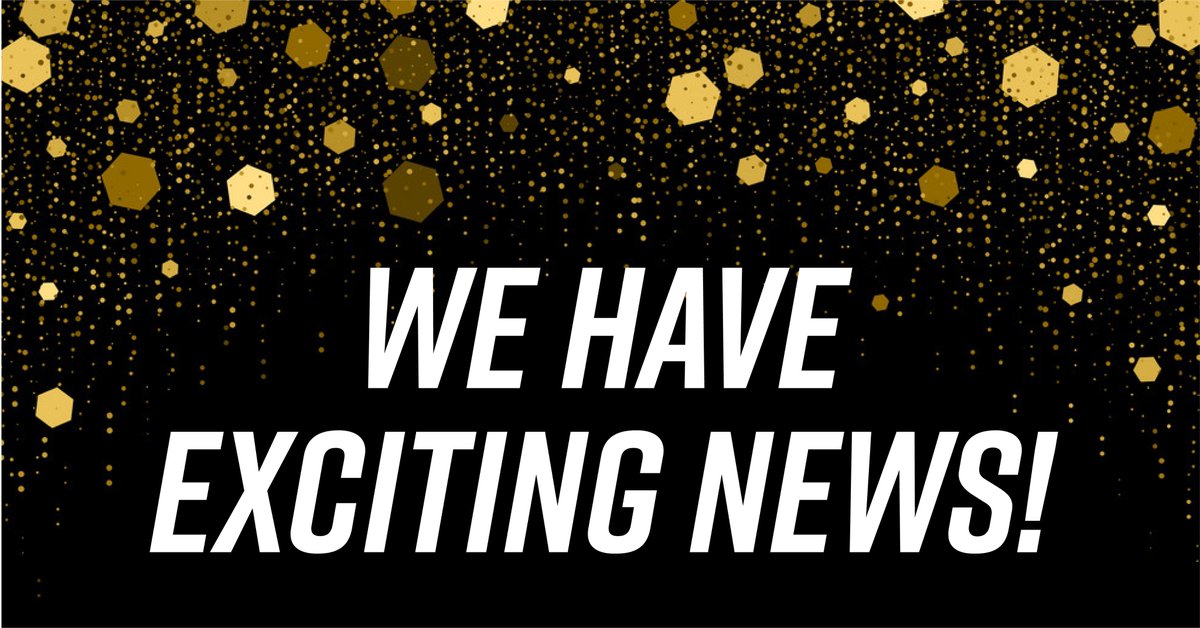 WE HAVE
EXCITING NEWS!